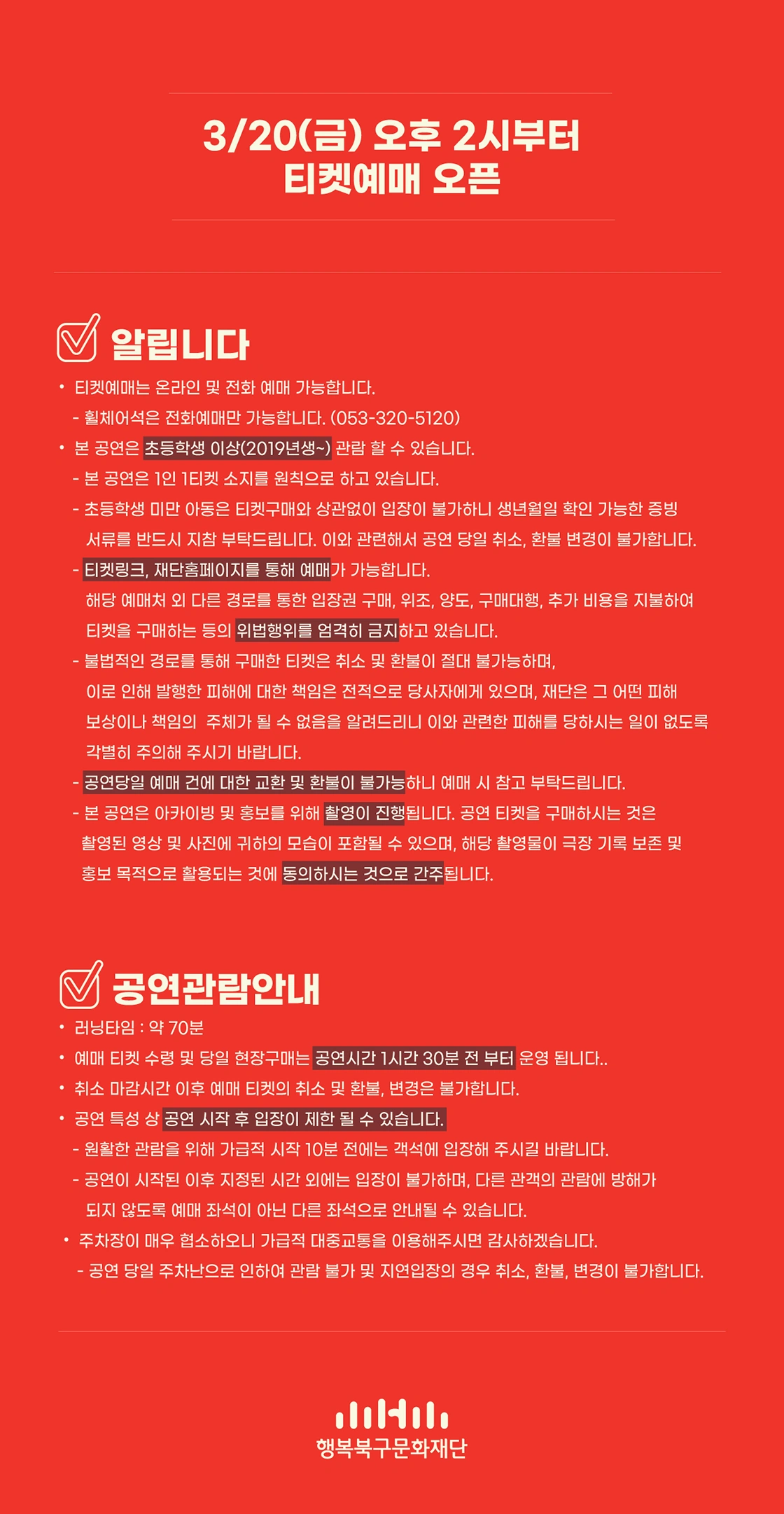 3/20(금) 오후 2시부터
티켓예매 오픈

알립니다

• 티켓예매는 온라인 및 전화 예매 가능합니다.
- 휠체어석은 전화예매만 가능합니다. (053-320-5120)
• 본 공연은 초등학생 이상(2019년생~) 관람 할 수 있습니다.
- 본 공연은 1인 1티켓 소지를 원칙으로 하고 있습니다.
- 초등학생 미만 아동은 티켓구매와 상관없이 입장이 불가하니 생년월일 확인 가능한 증빙 서류를 반드시 지참 부탁드립니다. 이와 관련해서 공연 당일 취소, 환불 변경이 불가합니다.
- 티켓링크, 재단홈페이지를 통해 예매가 가능합니다.
해당 예매처 외 다른 경로를 통한 입장권 구매, 위조, 양도, 구매대행, 추가 비용을 지불하여 티켓을 구매하는 등의 위법행위를 엄격히 금지하고 있습니다.
- 불법적인 경로를 통해 구매한 티켓은 취소 및 환불이 절대 불가능하며, 이로 인해 발행한 피해에 대한 책임은 전적으로 당사자에게 있으며, 재단은 그 어떤 피해 보상이나 책임의 주체가 될 수 없음을 알려드리니 이와 관련한 피해를 당하시는 일이 없도록 각별히 주의해 주시기 바랍니다.
- 공연당일 예매 건에 대한 교환 및 환불이 불가능하니 예매 시 참고 부탁드립니다.
- 본 공연은 아카이빙 및 홍보를 위해 촬영이 진행됩니다. 공연 티켓을 구매하시는 것은 촬영된 영상 및 사진에 귀하의 모습이 포함될 수 있으며, 해당 촬영물이 극장 기록 보존 및 홍보 목적으로 활용되는 것에 동의하시는 것으로 간주됩니다.

공연관람안내

• 러닝타임 : 약 70분
• 예매 티켓 수령 및 당일 현장구매는 공연시간 1시간 30분 전 부터 운영 됩니다..
• 취소 마감시간 이후 예매 티켓의 취소 및 환불, 변경은 불가합니다.
• 공연 특성 상 공연 시작 후 입장이 제한 될 수 있습니다.
- 원활한 관람을 위해 가급적 시작 10분 전에는 객석에 입장해 주시길 바랍니다.
- 공연이 시작된 이후 지정된 시간 외에는 입장이 불가하며, 다른 관객의 관람에 방해가 되지 않도록 예매 좌석이 아닌 다른 좌석으로 안내될 수 있습니다.
• 주차장이 매우 협소하오니 가급적 대중교통을 이용해주시면 감사하겠습니다.
- 공연 당일 주차난으로 인하여 관람 불가 및 지연입장의 경우 취소, 환불, 변경이 불가합니다.

행복북구문화재단